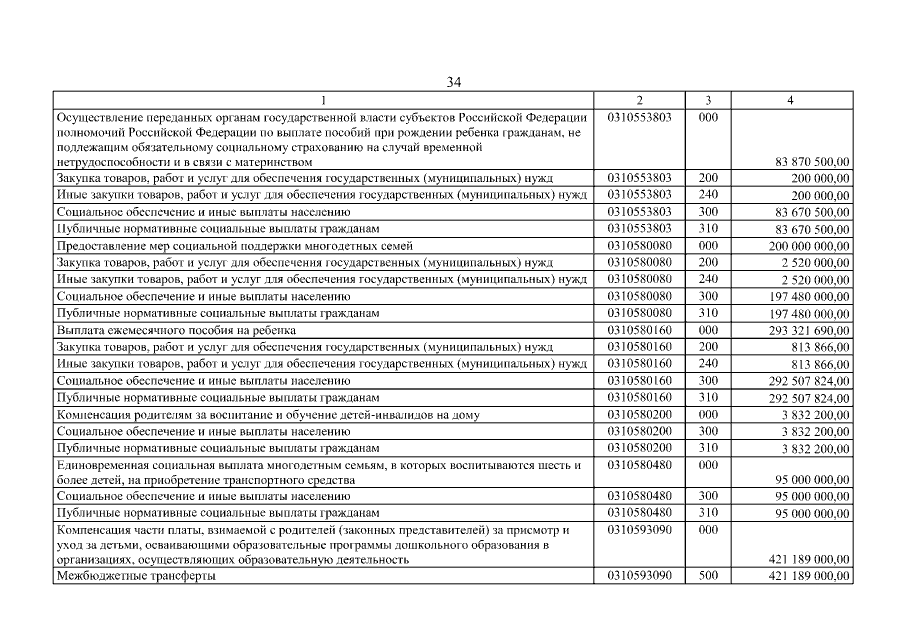 34

| 1 | 2 | 3 | 4 |
|---|---|---|---|
| Осуществление переданных органам государственной власти субъектов Российской Федерации полномочий Российской Федерации по выплате пособий при рождении ребенка гражданам, не подлежащим обязательному социальному страхованию на случай временной нетрудоспособности и в связи с материнством | 0310553803 | 000 | 83 870 500,00 |
| Закупка товаров, работ и услуг для обеспечения государственных (муниципальных) нужд | 0310553803 | 200 | 200 000,00 |
| Иные закупки товаров, работ и услуг для обеспечения государственных (муниципальных) нужд | 0310553803 | 240 | 200 000,00 |
| Социальное обеспечение и иные выплаты населению | 0310553803 | 300 | 83 670 500,00 |
| Публичные нормативные социальные выплаты гражданам | 0310553803 | 310 | 83 670 500,00 |
| Предоставление мер социальной поддержки многодетных семей | 0310580080 | 000 | 200 000 000,00 |
| Закупка товаров, работ и услуг для обеспечения государственных (муниципальных) нужд | 0310580080 | 200 | 2 520 000,00 |
| Иные закупки товаров, работ и услуг для обеспечения государственных (муниципальных) нужд | 0310580080 | 240 | 2 520 000,00 |
| Социальное обеспечение и иные выплаты населению | 0310580080 | 300 | 197 480 000,00 |
| Публичные нормативные социальные выплаты гражданам | 0310580080 | 310 | 197 480 000,00 |
| Выплата ежемесячного пособия на ребенка | 0310580160 | 000 | 293 321 690,00 |
| Закупка товаров, работ и услуг для обеспечения государственных (муниципальных) нужд | 0310580160 | 200 | 813 866,00 |
| Иные закупки товаров, работ и услуг для обеспечения государственных (муниципальных) нужд | 0310580160 | 240 | 813 866,00 |
| Социальное обеспечение и иные выплаты населению | 0310580160 | 300 | 292 507 824,00 |
| Публичные нормативные социальные выплаты гражданам | 0310580160 | 310 | 292 507 824,00 |
| Компенсация родителям за воспитание и обучение детей-инвалидов на дому | 0310580200 | 000 | 3 832 200,00 |
| Социальное обеспечение и иные выплаты населению | 0310580200 | 300 | 3 832 200,00 |
| Публичные нормативные социальные выплаты гражданам | 0310580200 | 310 | 3 832 200,00 |
| Единовременная социальная выплата многодетным семьям, в которых воспитываются шесть и более детей, на приобретение транспортного средства | 0310580480 | 000 | 95 000 000,00 |
| Социальное обеспечение и иные выплаты населению | 0310580480 | 300 | 95 000 000,00 |
| Публичные нормативные социальные выплаты гражданам | 0310580480 | 310 | 95 000 000,00 |
| Компенсация части платы, взимаемой с родителей (законных представителей) за присмотр и уход за детьми, осваивающими образовательные программы дошкольного образования в организациях, осуществляющих образовательную деятельность | 0310593090 | 000 | 421 189 000,00 |
| Межбюджетные трансферты | 0310593090 | 500 | 421 189 000,00 |